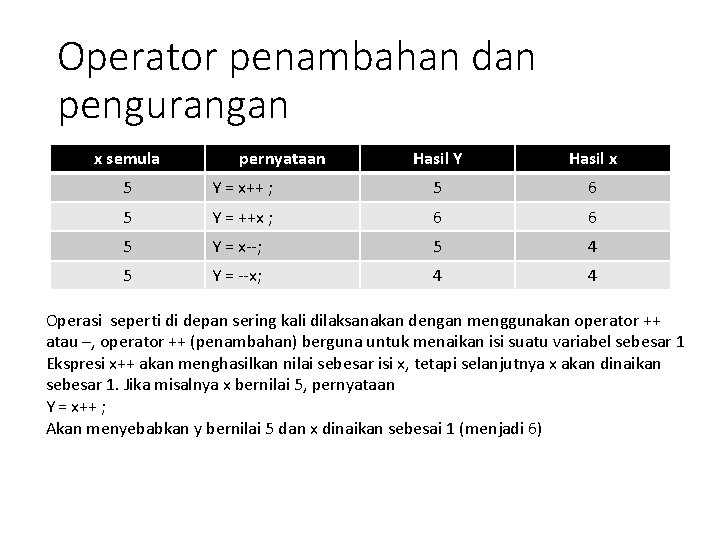 Operator penambahan dan pengurangan

| x semula | pernyataan | Hasil Y | Hasil x |
|---|---|---|---|
| 5 | Y = x++ ; | 5 | 6 |
| 5 | Y = ++x ; | 6 | 6 |
| 5 | Y = x--; | 5 | 4 |
| 5 | Y = --x; | 4 | 4 |

Operasi seperti di depan sering kali dilaksanakan dengan menggunakan operator ++ atau –, operator ++ (penambahan) berguna untuk menaikan isi suatu variabel sebesar 1 Ekspresi x++ akan menghasilkan nilai sebesar isi x, tetapi selanjutnya x akan dinaikan sebesar 1. Jika misalnya x bernilai 5, pernyataan
Y = x++ ;
Akan menyebabkan y bernilai 5 dan x dinaikan sebesai 1 (menjadi 6)